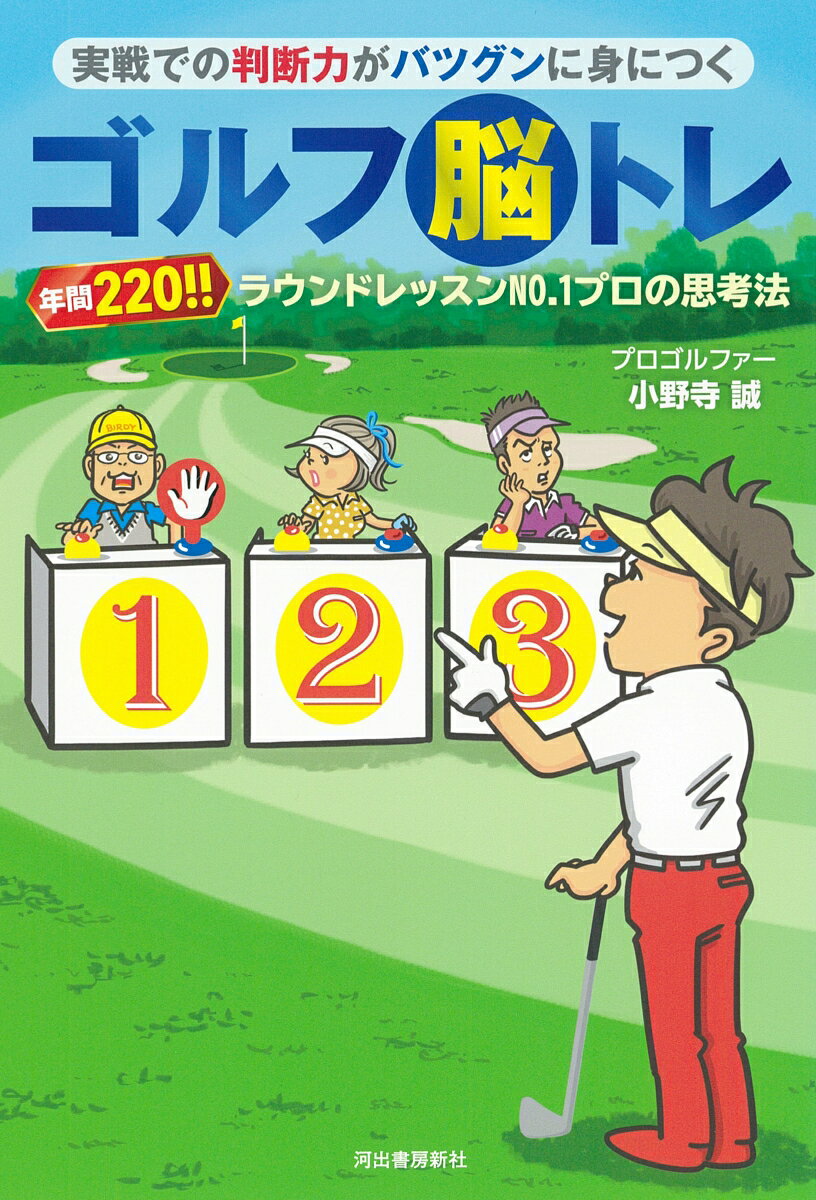 実戦での判断力がバツグンに身につく

ゴルフ脳トレ

年間220!! ラウンドレッスンNO.1プロの思考法

プロゴルファー
小野寺 誠

BIRDY

1
2
3

河出書房新社